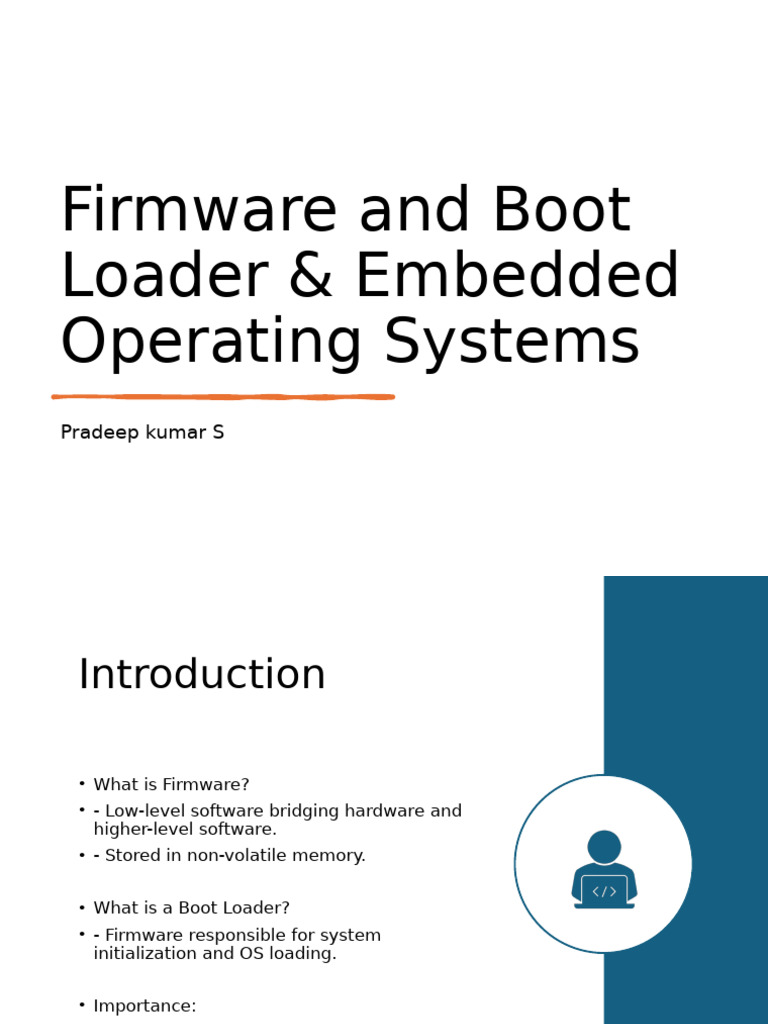 Firmware and Boot Loader & Embedded Operating Systems

Pradeep kumar S

Introduction

• What is Firmware?
• - Low-level software bridging hardware and higher-level software.
• - Stored in non-volatile memory.

• What is a Boot Loader?
• - Firmware responsible for system initialization and OS loading.

• Importance: